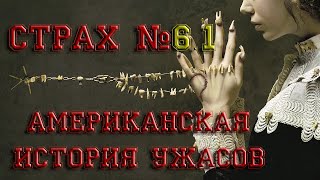 СТРАХ №61

АМЕРИКАНСКАЯ ИСТОРИЯ УЖАСОВ